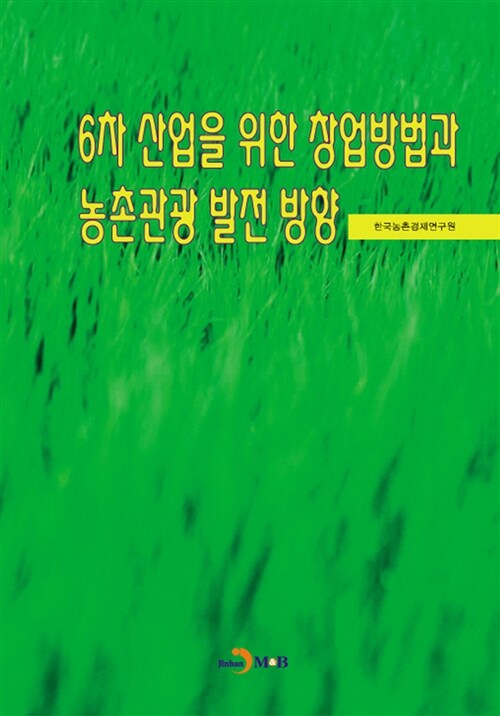 6차 산업을 위한 창업방법과 농촌관광 발전 방향

한국농촌경제연구원

Jinhan M&B